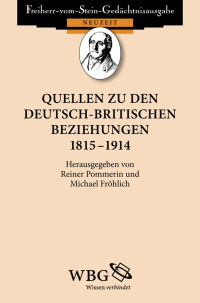 Freiherr-vom-Stein-Gedächtnisausgabe

NEUZEIT

QUELLEN ZU DEN DEUTSCH-BRITISCHEN BEZIEHUNGEN 1815–1914

Herausgegeben von Reiner Pommerin und Michael Fröhlich

WBG

Wissen verbindet